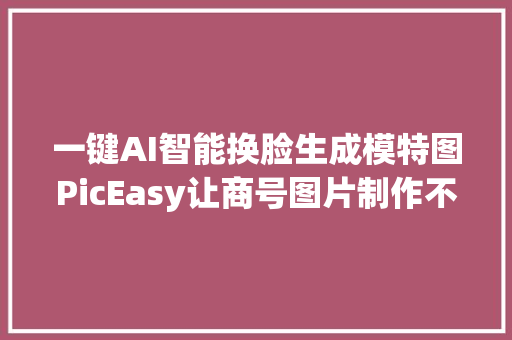 一键AI智能换脸生成模特图PicEasy让商号图片制作不